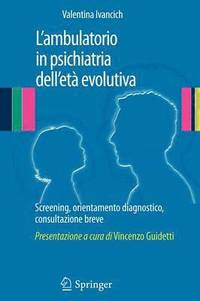 Valentina Ivancich

L'ambulatorio in psichiatria dell'età evolutiva

Screening, orientamento diagnostico, consultazione breve

Presentazione a cura di Vincenzo Guidetti

Springer